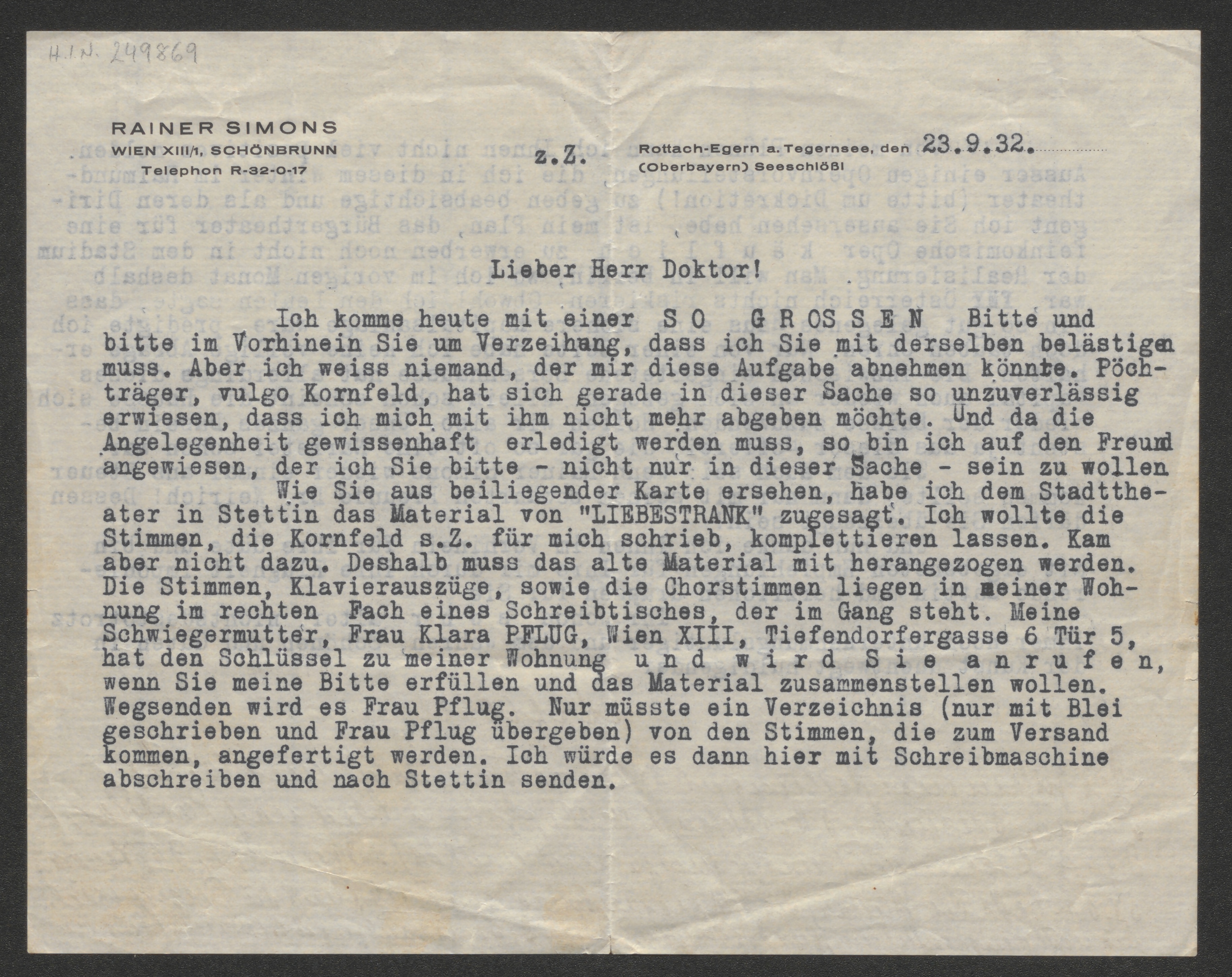 H.I.N. 249869

RAINER SIMONS
WIEN XIII/1, SCHÖNBRUNN
Telephon R-32-0-17

z.Z.

Rottach-Egern a. Tegernsee, den 23.9.32.
(Oberbayern) Seeschlößl

Lieber Herr Doktor!

Ich komme heute mit einer S O G R O S S E N Bitte und bitte im Vorhinein Sie um Verzeihung, dass ich Sie mit derselben belästigen muss. Aber ich weiss niemand, der mir diese Aufgabe abnehmen könnte. Pöchträger, vulgo Kornfeld, hat sich gerade in dieser Sache so unzuverlässig erwiesen, dass ich mich mit ihm nicht mehr abgeben möchte. Und da die Angelegenheit gewissenhaft erledigt werden muss, so bin ich auf den Freund angewiesen, der ich Sie bitte - nicht nur in dieser Sache - sein zu wollen

Wie Sie aus beiliegender Karte ersehen, habe ich dem Stadttheater in Stettin das Material von "LIEBESTRANK" zugesagt. Ich wollte die Stimmen, die Kornfeld s.Z. für mich schrieb, komplettieren lassen. Kam aber nicht dazu. Deshalb muss das alte Material mit herangezogen werden. Die Stimmen, Klavierauszüge, sowie die Chorstimmen liegen in meiner Wohnung im rechten Fach eines Schreibtisches, der im Gang steht. Meine Schwiegermutter, Frau Klara PFLUG, Wien XIII, Tiefendorfergasse 6 Tür 5, hat den Schlüssel zu meiner Wohnung u n d w i r d S i e a n r u f e n, wenn Sie meine Bitte erfüllen und das Material zusammenstellen wollen. Wegsenden wird es Frau Pflug. Nur müsste ein Verzeichnis (nur mit Blei geschrieben und Frau Pflug übergeben) von den Stimmen, die zum Versand kommen, angefertigt werden. Ich würde es dann hier mit Schreibmaschine abschreiben und nach Stettin senden.